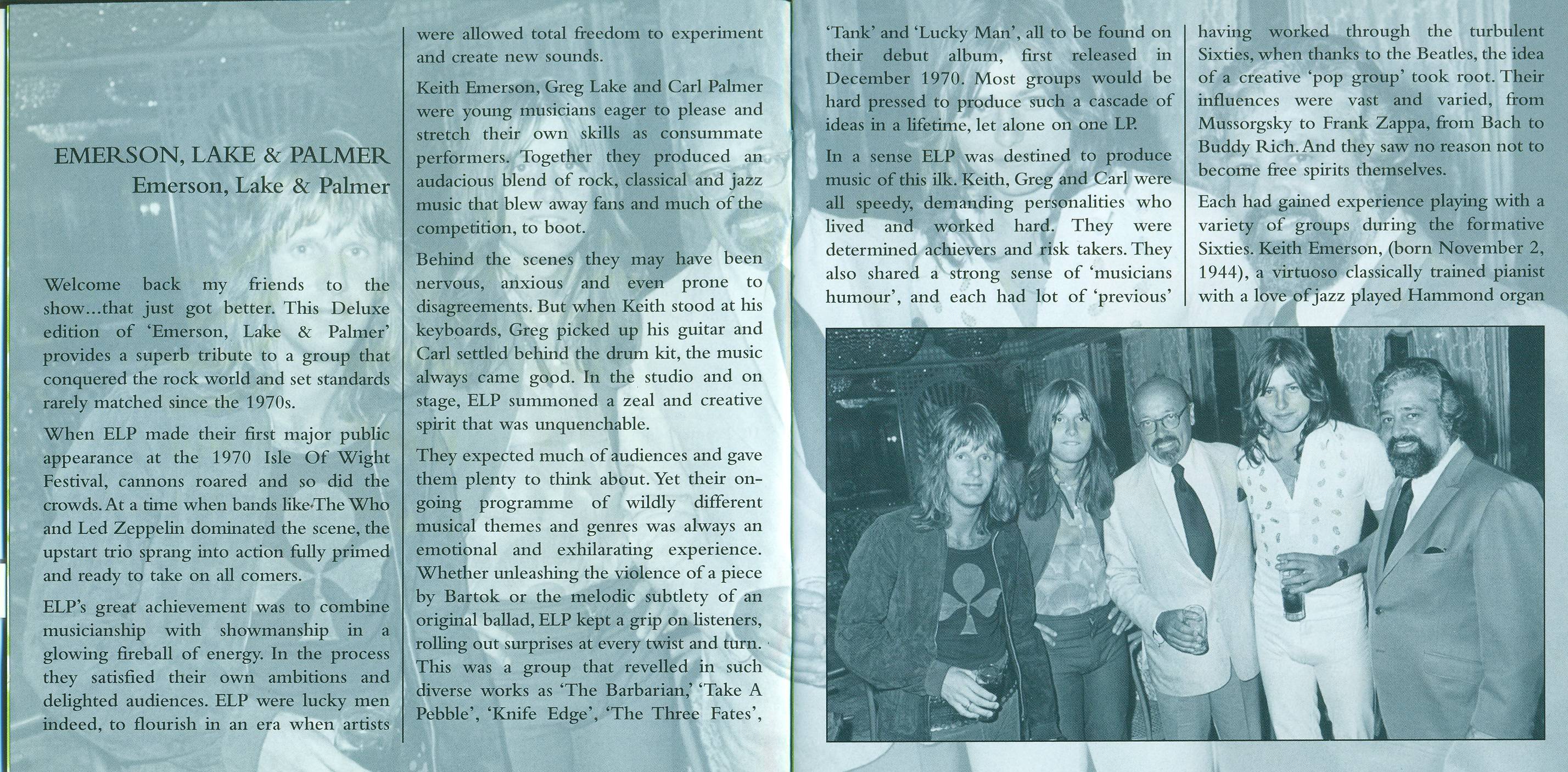 EMERSON, LAKE & PALMER
Emerson, Lake & Palmer

Welcome back my friends to the show...that just got better. This Deluxe edition of 'Emerson, Lake & Palmer' provides a superb tribute to a group that conquered the rock world and set standards rarely matched since the 1970s.

When ELP made their first major public appearance at the 1970 Isle Of Wight Festival, cannons roared and so did the crowds. At a time when bands like The Who and Led Zeppelin dominated the scene, the upstart trio sprang into action fully primed and ready to take on all comers.

ELP's great achievement was to combine musicianship with showmanship in a glowing fireball of energy. In the process they satisfied their own ambitions and delighted audiences. ELP were lucky men indeed, to flourish in an era when artists were allowed total freedom to experiment and create new sounds.

Keith Emerson, Greg Lake and Carl Palmer were young musicians eager to please and stretch their own skills as consummate performers. Together they produced an audacious blend of rock, classical and jazz music that blew away fans and much of the competition, to boot.

Behind the scenes they may have been nervous, anxious and even prone to disagreements. But when Keith stood at his keyboards, Greg picked up his guitar and Carl settled behind the drum kit, the music always came good. In the studio and on stage, ELP summoned a zeal and creative spirit that was unquenchable.

They expected much of audiences and gave them plenty to think about. Yet their ongoing programme of wildly different musical themes and genres was always an emotional and exhilarating experience. Whether unleashing the violence of a piece by Bartok or the melodic subtlety of an original ballad, ELP kept a grip on listeners, rolling out surprises at every twist and turn. This was a group that revelled in such diverse works as 'The Barbarian,' 'Take A Pebble', 'Knife Edge', 'The Three Fates', 'Tank' and 'Lucky Man', all to be found on their debut album, first released in December 1970. Most groups would be hard pressed to produce such a cascade of ideas in a lifetime, let alone on one LP.

In a sense ELP was destined to produce music of this ilk. Keith, Greg and Carl were all speedy, demanding personalities who lived and worked hard. They were determined achievers and risk takers. They also shared a strong sense of 'musicians humour', and each had lot of 'previous' having worked through the turbulent Sixties, when thanks to the Beatles, the idea of a creative 'pop group' took root. Their influences were vast and varied, from Mussorgsky to Frank Zappa, from Bach to Buddy Rich. And they saw no reason not to become free spirits themselves.

Each had gained experience playing with a variety of groups during the formative Sixties. Keith Emerson, (born November 2, 1944), a virtuoso classically trained pianist with a love of jazz played Hammond organ